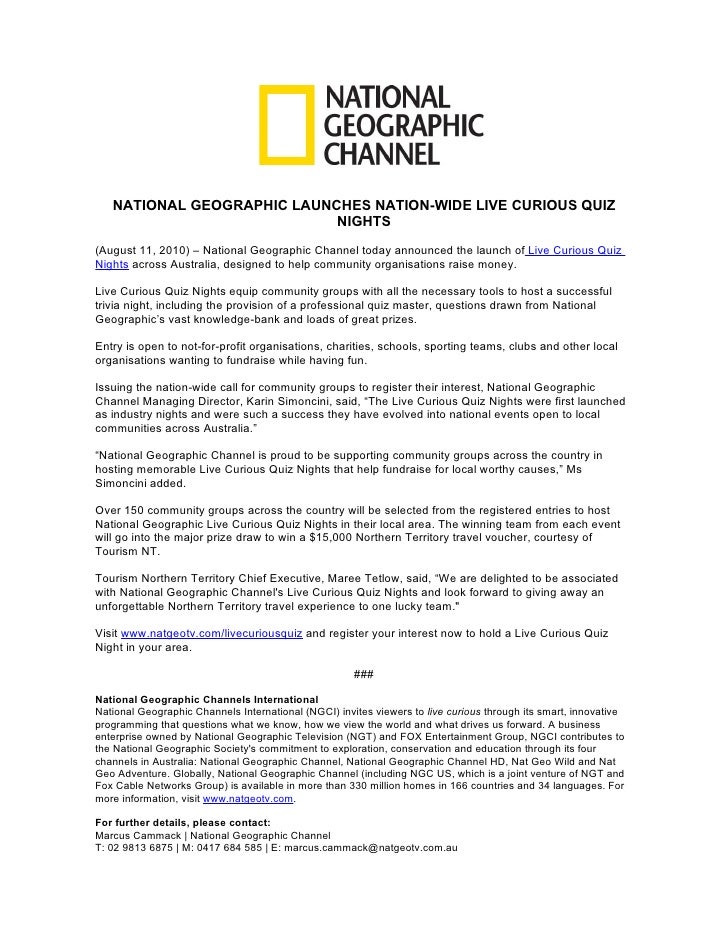 NATIONAL GEOGRAPHIC CHANNEL

NATIONAL GEOGRAPHIC LAUNCHES NATION-WIDE LIVE CURIOUS QUIZ NIGHTS

(August 11, 2010) – National Geographic Channel today announced the launch of Live Curious Quiz Nights across Australia, designed to help community organisations raise money.

Live Curious Quiz Nights equip community groups with all the necessary tools to host a successful trivia night, including the provision of a professional quiz master, questions drawn from National Geographic's vast knowledge-bank and loads of great prizes.

Entry is open to not-for-profit organisations, charities, schools, sporting teams, clubs and other local organisations wanting to fundraise while having fun.

Issuing the nation-wide call for community groups to register their interest, National Geographic Channel Managing Director, Karin Simoncini, said, "The Live Curious Quiz Nights were first launched as industry nights and were such a success they have evolved into national events open to local communities across Australia."

"National Geographic Channel is proud to be supporting community groups across the country in hosting memorable Live Curious Quiz Nights that help fundraise for local worthy causes," Ms Simoncini added.

Over 150 community groups across the country will be selected from the registered entries to host National Geographic Live Curious Quiz Nights in their local area. The winning team from each event will go into the major prize draw to win a $15,000 Northern Territory travel voucher, courtesy of Tourism NT.

Tourism Northern Territory Chief Executive, Maree Tetlow, said, "We are delighted to be associated with National Geographic Channel's Live Curious Quiz Nights and look forward to giving away an unforgettable Northern Territory travel experience to one lucky team."

Visit www.natgeotv.com/livecuriousquiz and register your interest now to hold a Live Curious Quiz Night in your area.

###

National Geographic Channels International
National Geographic Channels International (NGCI) invites viewers to live curious through its smart, innovative programming that questions what we know, how we view the world and what drives us forward. A business enterprise owned by National Geographic Television (NGT) and FOX Entertainment Group, NGCI contributes to the National Geographic Society's commitment to exploration, conservation and education through its four channels in Australia: National Geographic Channel, National Geographic Channel HD, Nat Geo Wild and Nat Geo Adventure. Globally, National Geographic Channel (including NGC US, which is a joint venture of NGT and Fox Cable Networks Group) is available in more than 330 million homes in 166 countries and 34 languages. For more information, visit www.natgeotv.com.

For further details, please contact:
Marcus Cammack | National Geographic Channel
T: 02 9813 6875 | M: 0417 684 585 | E: marcus.cammack@natgeotv.com.au